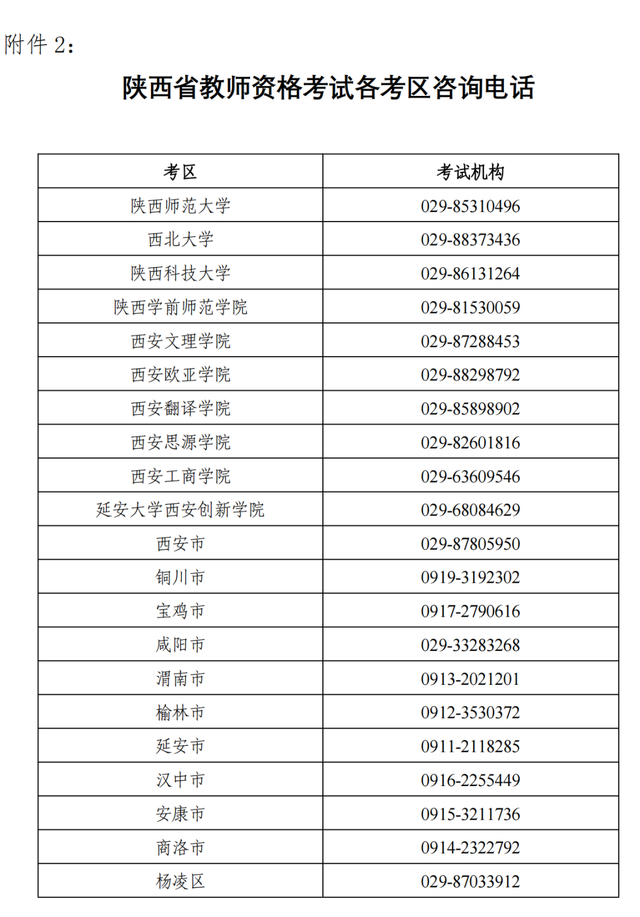 附件 2：

陕西省教师资格考试各考区咨询电话

| 考区 | 考试机构 |
|---|---|
| 陕西师范大学 | 029-85310496 |
| 西北大学 | 029-88373436 |
| 陕西科技大学 | 029-86131264 |
| 陕西学前师范学院 | 029-81530059 |
| 西安文理学院 | 029-87288453 |
| 西安欧亚学院 | 029-88298792 |
| 西安翻译学院 | 029-85898902 |
| 西安思源学院 | 029-82601816 |
| 西安工商学院 | 029-63609546 |
| 延安大学西安创新学院 | 029-68084629 |
| 西安市 | 029-87805950 |
| 铜川市 | 0919-3192302 |
| 宝鸡市 | 0917-2790616 |
| 咸阳市 | 029-33283268 |
| 渭南市 | 0913-2021201 |
| 榆林市 | 0912-3530372 |
| 延安市 | 0911-2118285 |
| 汉中市 | 0916-2255449 |
| 安康市 | 0915-3211736 |
| 商洛市 | 0914-2322792 |
| 杨凌区 | 029-87033912 |